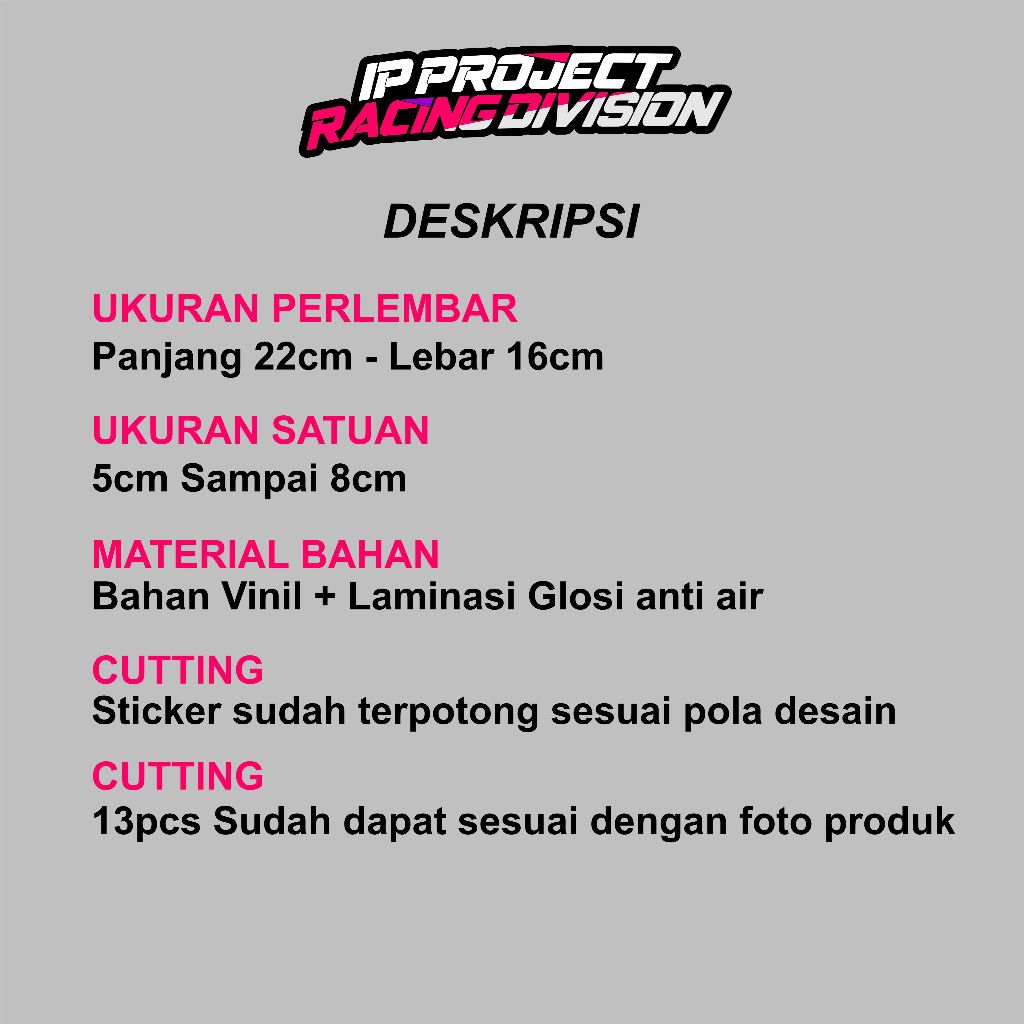 IP PROJECT
RACING DIVISION

DESKRIPSI

UKURAN PERLEMBAR
Panjang 22cm - Lebar 16cm

UKURAN SATUAN
5cm Sampai 8cm

MATERIAL BAHAN
Bahan Vinil + Laminasi Glosi anti air

CUTTING
Sticker sudah terpotong sesuai pola desain

CUTTING
13pcs Sudah dapat sesuai dengan foto produk